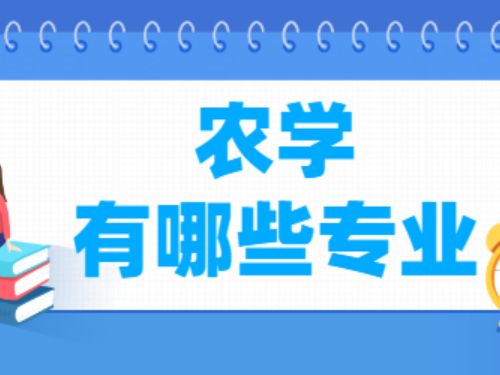 农学
有哪些专业